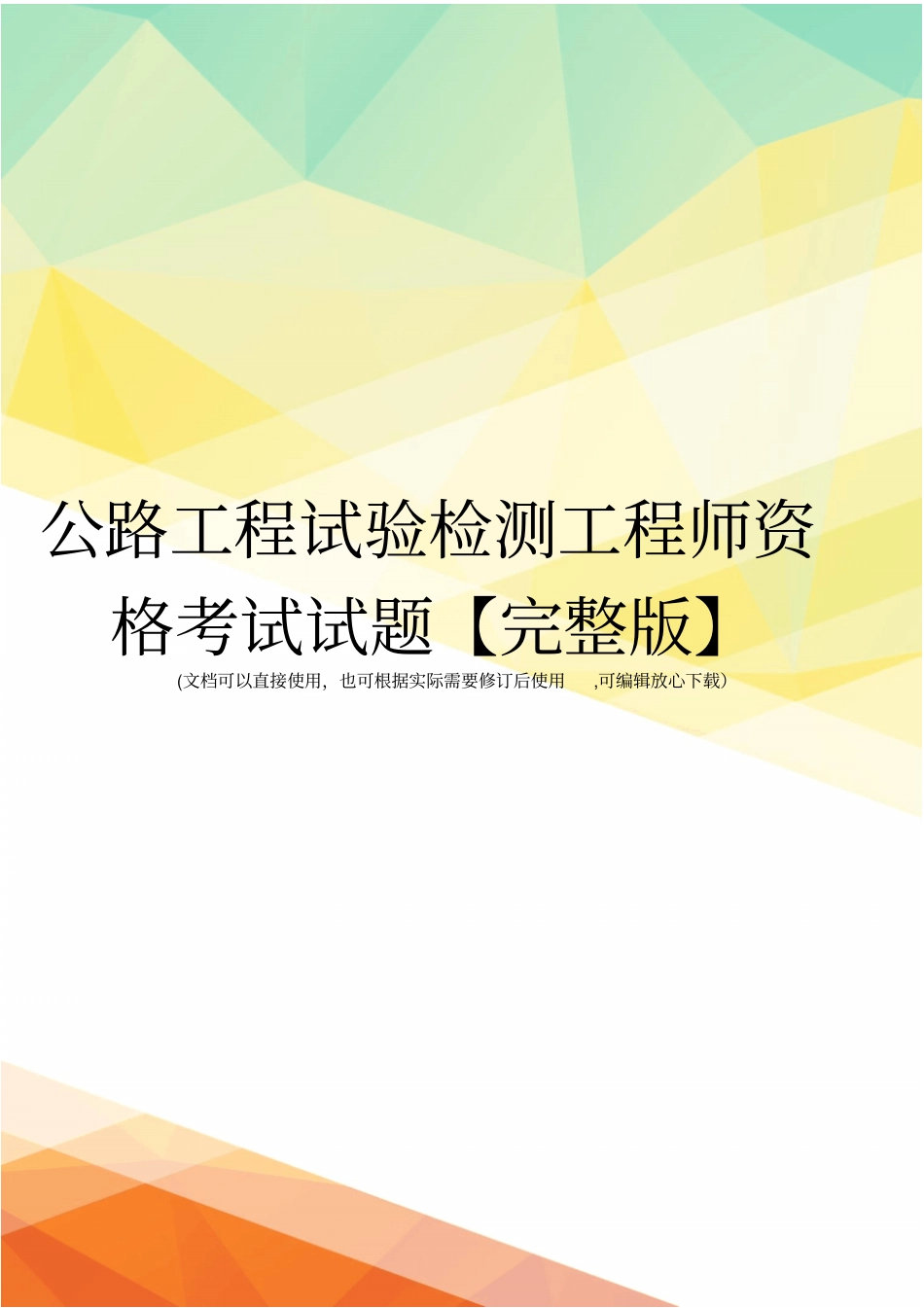 公路工程试验检测工程师资格考试试题【完整版】

(文档可以直接使用，也可根据实际需要修订后使用 ,可编辑放心下载）